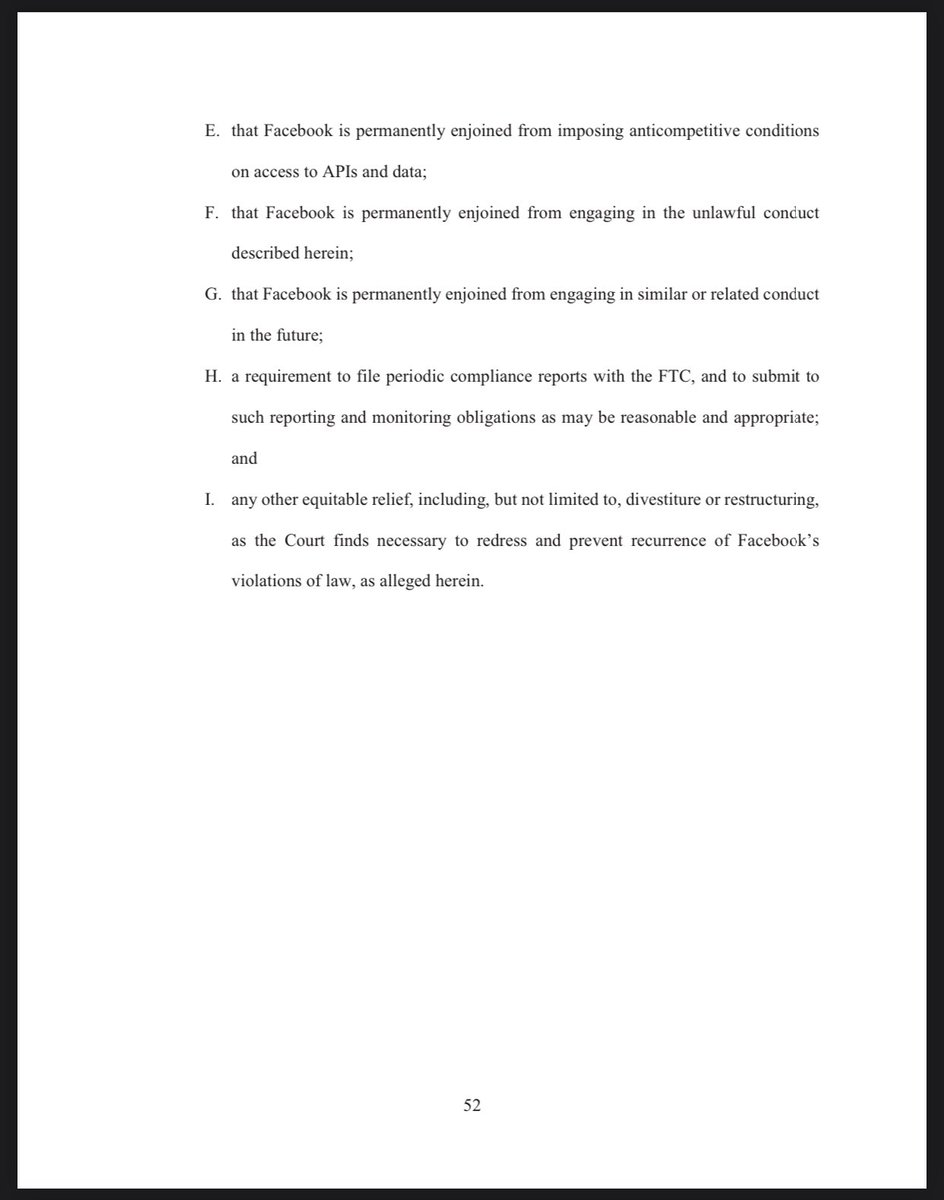 E. that Facebook is permanently enjoined from imposing anticompetitive conditions on access to APIs and data;

F. that Facebook is permanently enjoined from engaging in the unlawful conduct described herein;

G. that Facebook is permanently enjoined from engaging in similar or related conduct in the future;

H. a requirement to file periodic compliance reports with the FTC, and to submit to such reporting and monitoring obligations as may be reasonable and appropriate; and

I. any other equitable relief, including, but not limited to, divestiture or restructuring, as the Court finds necessary to redress and prevent recurrence of Facebook's violations of law, as alleged herein.

52